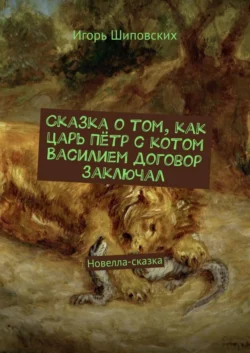 Игорь Шиповских

СКАЗКА О ТОМ, КАК ЦАРЬ ПЁТР С КОТОМ ВАСИЛИЕМ ДОГОВОР ЗАКЛЮЧАЛ

Новелла-сказка